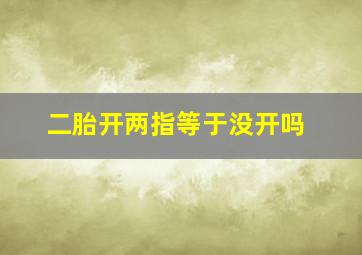 二胎开两指等于没开吗